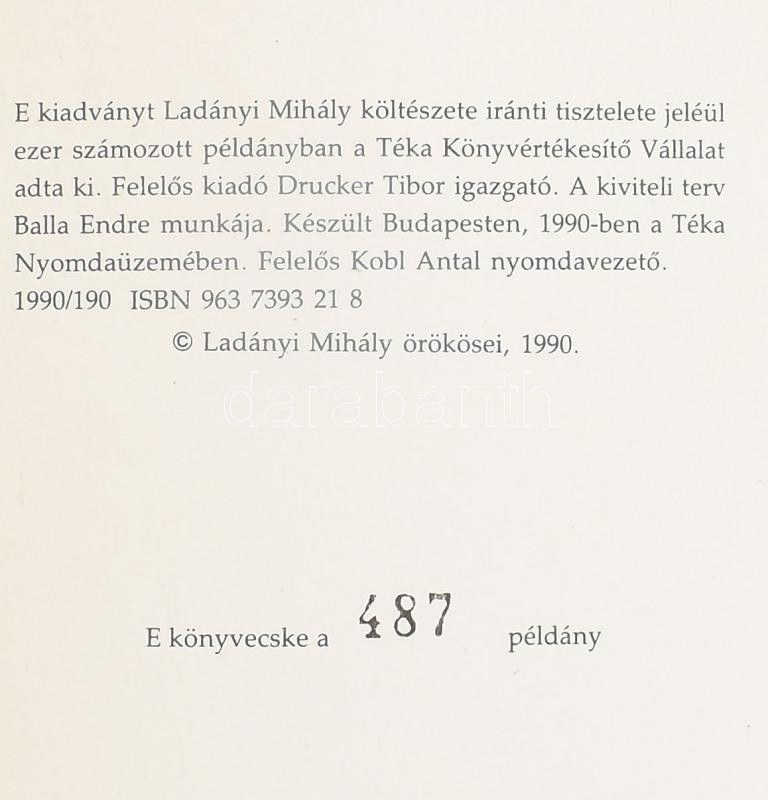 E kiadványt Ladányi Mihály költészete iránti tisztelete jeléül ezer számozott példányban a Téka Könyvértékesítő Vállalat adta ki. Felelős kiadó Drucker Tibor igazgató. A kiviteli terv Balla Endre munkája. Készült Budapesten, 1990-ben a Téka Nyomdaüzemében. Felelős Kobl Antal nyomdavezető.
1990/190 ISBN 963 7393 21 8

© Ladányi Mihály örökösei, 1990.

E könyvecske a 487 példány

darabanth